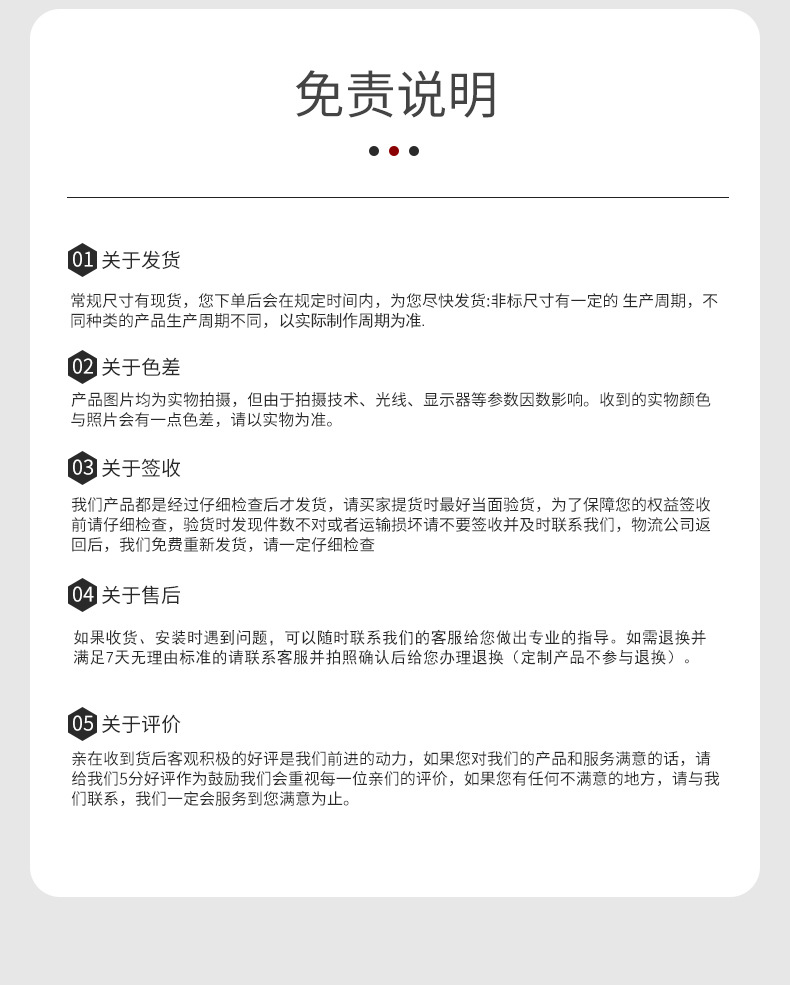 免责说明

01 关于发货

常规尺寸有现货，您下单后会在规定时间内，为您尽快发货:非标尺寸有一定的 生产周期，不同种类的产品生产周期不同，以实际制作周期为准.

02 关于色差

产品图片均为实物拍摄，但由于拍摄技术、光线、显示器等参数因数影响。收到的实物颜色与照片会有一点色差，请以实物为准。

03 关于签收

我们产品都是经过仔细检查后才发货，请买家提货时最好当面验货，为了保障您的权益签收前请仔细检查，验货时发现件数不对或者运输损坏请不要签收并及时联系我们，物流公司返回后，我们免费重新发货，请一定仔细检查

04 关于售后

如果收货、安装时遇到问题，可以随时联系我们的客服给您做出专业的指导。如需退换并满足7天无理由标准的请联系客服并拍照确认后给您办理退换（定制产品不参与退换）。

05 关于评价

亲在收到货后客观积极的好评是我们前进的动力，如果您对我们的产品和服务满意的话，请给我们5分好评作为鼓励我们会重视每一位亲们的评价，如果您有任何不满意的地方，请与我们联系，我们一定会服务到您满意为止。